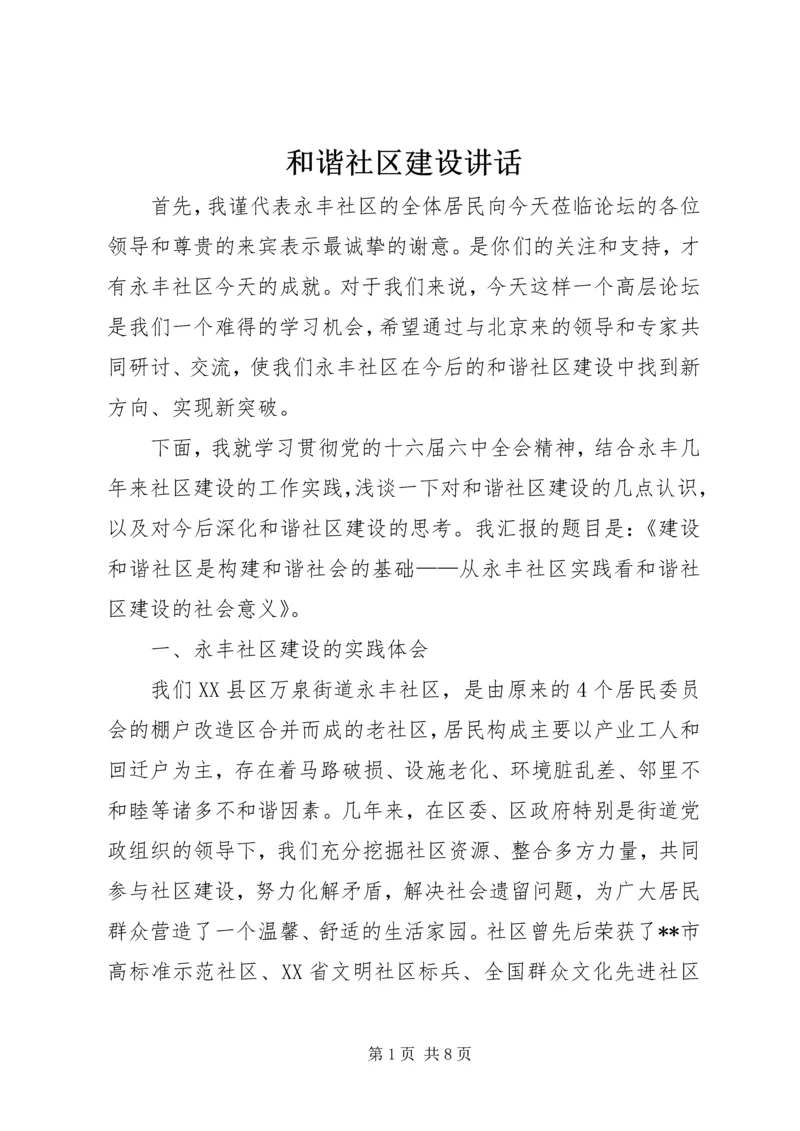 和谐社区建设讲话

首先，我谨代表永丰社区的全体居民向今天莅临论坛的各位领导和尊贵的来宾表示最诚挚的谢意。是你们的关注和支持，才有永丰社区今天的成就。对于我们来说，今天这样一个高层论坛是我们一个难得的学习机会，希望通过与北京来的领导和专家共同研讨、交流，使我们永丰社区在今后的和谐社区建设中找到新方向、实现新突破。

下面，我就学习贯彻党的十六届六中全会精神，结合永丰几年来社区建设的工作实践，浅谈一下对和谐社区建设的几点认识，以及对今后深化和谐社区建设的思考。我汇报的题目是：《建设和谐社区是构建和谐社会的基础——从永丰社区实践看和谐社区建设的社会意义》。

一、永丰社区建设的实践体会

我们XX县区万泉街道永丰社区，是由原来的4个居民委员会的棚户改造区合并而成的老社区，居民构成主要以产业工人和回迁户为主，存在着马路破损、设施老化、环境脏乱差、邻里不和睦等诸多不和谐因素。几年来，在区委、区政府特别是街道党政组织的领导下，我们充分挖掘社区资源、整合多方力量，共同参与社区建设，努力化解矛盾，解决社会遗留问题，为广大居民群众营造了一个温馨、舒适的生活家园。社区曾先后荣获了**市高标准示范社区、XX省文明社区标兵、全国群众文化先进社区

第1页 共8页